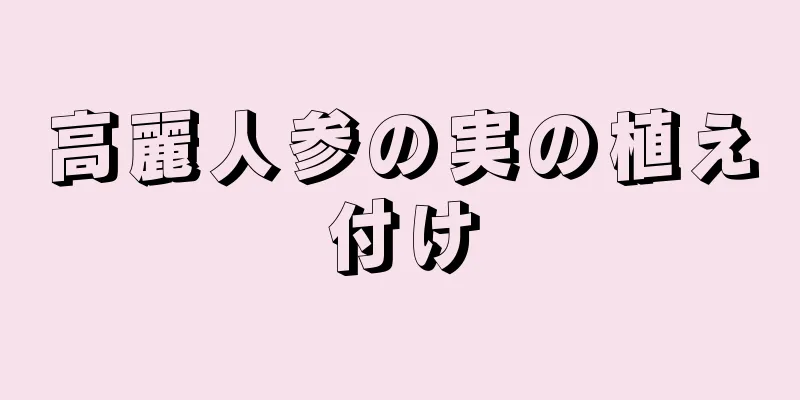 高麗人参の実の植え付け